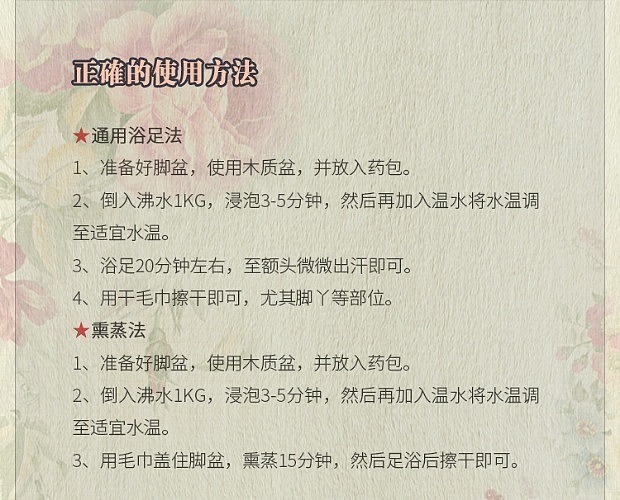 正確的使用方法

★通用浴足法

1、准备好脚盆，使用木质盆，并放入药包。

2、倒入沸水1KG，浸泡3-5分钟，然后再加入温水将水温调至适宜水温。

3、浴足20分钟左右，至额头微微出汗即可。

4、用干毛巾擦干即可，尤其脚丫等部位。

★熏蒸法

1、准备好脚盆，使用木质盆，并放入药包。

2、倒入沸水1KG，浸泡3-5分钟，然后再加入温水将水温调至适宜水温。

3、用毛巾盖住脚盆，熏蒸15分钟，然后足浴后擦干即可。